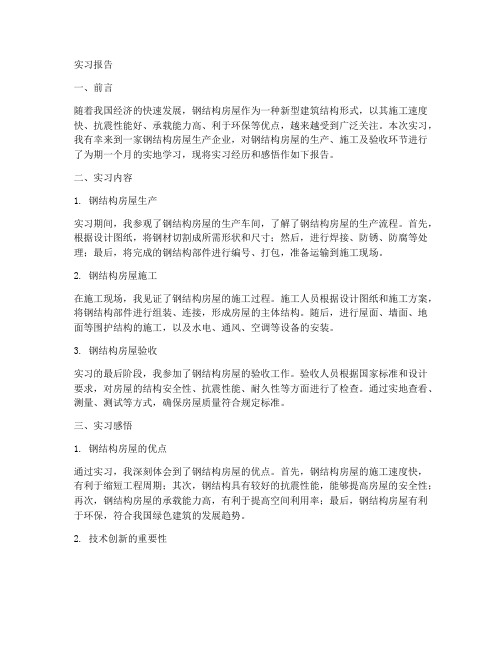 实习报告

一、前言

随着我国经济的快速发展，钢结构房屋作为一种新型建筑结构形式，以其施工速度快、抗震性能好、承载能力高、利于环保等优点，越来越受到广泛关注。本次实习，我有幸来到一家钢结构房屋生产企业，对钢结构房屋的生产、施工及验收环节进行了为期一个月的实地学习，现将实习经历和感悟作如下报告。

二、实习内容

1. 钢结构房屋生产

实习期间，我参观了钢结构房屋的生产车间，了解了钢结构房屋的生产流程。首先，根据设计图纸，将钢材切割成所需形状和尺寸；然后，进行焊接、防锈、防腐等处理；最后，将完成的钢结构部件进行编号、打包，准备运输到施工现场。

2. 钢结构房屋施工

在施工现场，我见证了钢结构房屋的施工过程。施工人员根据设计图纸和施工方案，将钢结构部件进行组装、连接，形成房屋的主体结构。随后，进行屋面、墙面、地面等围护结构的施工，以及水电、通风、空调等设备的安装。

3. 钢结构房屋验收

实习的最后阶段，我参加了钢结构房屋的验收工作。验收人员根据国家标准和设计要求，对房屋的结构安全性、抗震性能、耐久性等方面进行了检查。通过实地查看、测量、测试等方式，确保房屋质量符合规定标准。

三、实习感悟

1. 钢结构房屋的优点

通过实习，我深刻体会到了钢结构房屋的优点。首先，钢结构房屋的施工速度快，有利于缩短工程周期；其次，钢结构具有较好的抗震性能，能够提高房屋的安全性；再次，钢结构房屋的承载能力高，有利于提高空间利用率；最后，钢结构房屋有利于环保，符合我国绿色建筑的发展趋势。

2. 技术创新的重要性